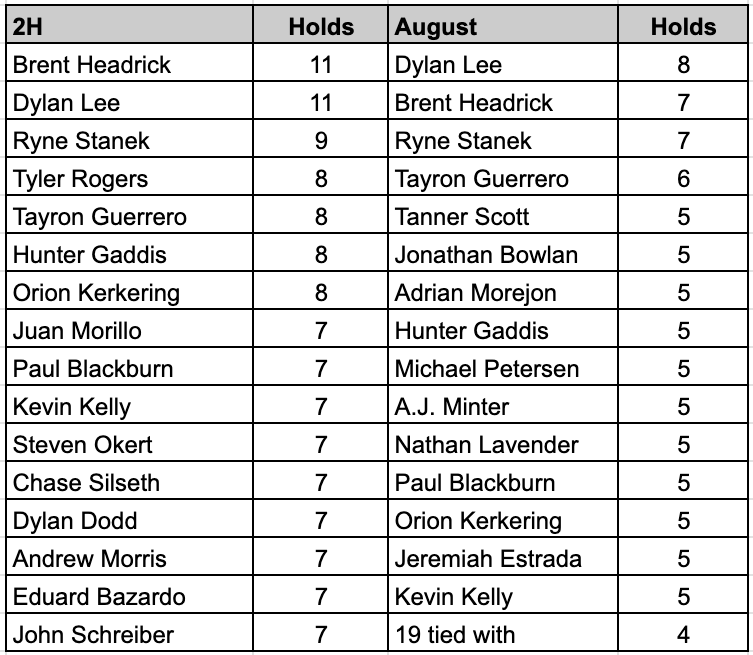 | 2H | Holds | August | Holds |
|---|---|---|---|
| Brent Headrick | 11 | Dylan Lee | 8 |
| Dylan Lee | 11 | Brent Headrick | 7 |
| Ryne Stanek | 9 | Ryne Stanek | 7 |
| Tyler Rogers | 8 | Tayron Guerrero | 6 |
| Tayron Guerrero | 8 | Tanner Scott | 5 |
| Hunter Gaddis | 8 | Jonathan Bowlan | 5 |
| Orion Kerkering | 8 | Adrian Morejon | 5 |
| Juan Morillo | 7 | Hunter Gaddis | 5 |
| Paul Blackburn | 7 | Michael Petersen | 5 |
| Kevin Kelly | 7 | A.J. Minter | 5 |
| Steven Okert | 7 | Nathan Lavender | 5 |
| Chase Silseth | 7 | Paul Blackburn | 5 |
| Dylan Dodd | 7 | Orion Kerkering | 5 |
| Andrew Morris | 7 | Jeremiah Estrada | 5 |
| Eduard Bazardo | 7 | Kevin Kelly | 5 |
| John Schreiber | 7 | 19 tied with | 4 |